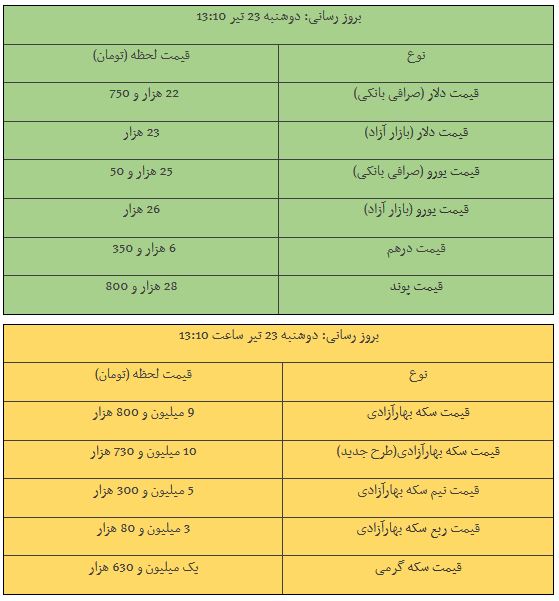 بروز رسانی: دوشنبه 23 تیر 13:10

| نوع | قیمت لحظه (تومان) |
|---|---|
| قیمت دلار (صرافی بانکی) | 22 هزار و 750 |
| قیمت دلار (بازار آزاد) | 23 هزار |
| قیمت یورو (صرافی بانکی) | 25 هزار و 50 |
| قیمت یورو (بازار آزاد) | 26 هزار |
| قیمت درهم | 6 هزار و 350 |
| قیمت پوند | 28 هزار و 800 |

بروز رسانی: دوشنبه 23 تیر ساعت 13:10

| نوع | قیمت لحظه (تومان) |
|---|---|
| قیمت سکه بهارآزادی | 9 میلیون و 800 هزار |
| قیمت سکه بهارآزادی(طرح جدید) | 10 میلیون و 730 هزار |
| قیمت نیم سکه بهارآزادی | 5 میلیون و 300 هزار |
| قیمت ربع سکه بهارآزادی | 3 میلیون و 80 هزار |
| قیمت سکه گرمی | یک میلیون و 630 هزار |